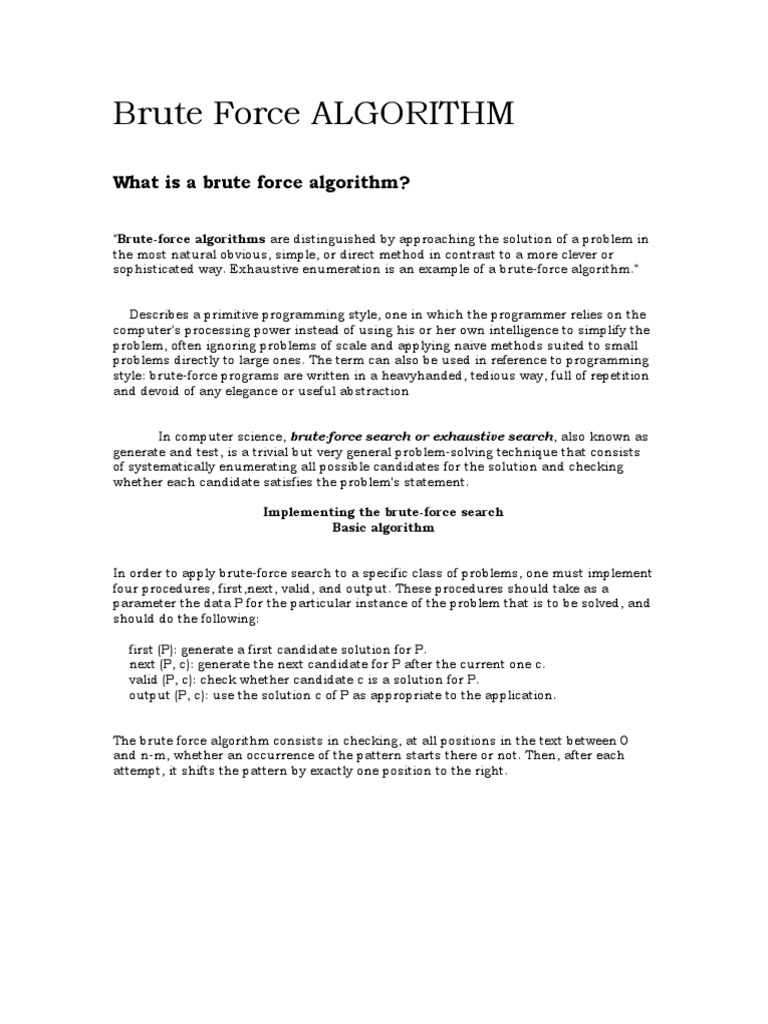 Brute Force ALGORITHM

What is a brute force algorithm?

"Brute-force algorithms are distinguished by approaching the solution of a problem in the most natural obvious, simple, or direct method in contrast to a more clever or sophisticated way. Exhaustive enumeration is an example of a brute-force algorithm."

Describes a primitive programming style, one in which the programmer relies on the computer's processing power instead of using his or her own intelligence to simplify the problem, often ignoring problems of scale and applying naive methods suited to small problems directly to large ones. The term can also be used in reference to programming style: brute-force programs are written in a heavyhanded, tedious way, full of repetition and devoid of any elegance or useful abstraction

In computer science, brute-force search or exhaustive search, also known as generate and test, is a trivial but very general problem-solving technique that consists of systematically enumerating all possible candidates for the solution and checking whether each candidate satisfies the problem's statement.

Implementing the brute-force search
Basic algorithm

In order to apply brute-force search to a specific class of problems, one must implement four procedures, first,next, valid, and output. These procedures should take as a parameter the data P for the particular instance of the problem that is to be solved, and should do the following:

first (P): generate a first candidate solution for P.
next (P, c): generate the next candidate for P after the current one c.
valid (P, c): check whether candidate c is a solution for P.
output (P, c): use the solution c of P as appropriate to the application.

The brute force algorithm consists in checking, at all positions in the text between 0 and n-m, whether an occurrence of the pattern starts there or not. Then, after each attempt, it shifts the pattern by exactly one position to the right.